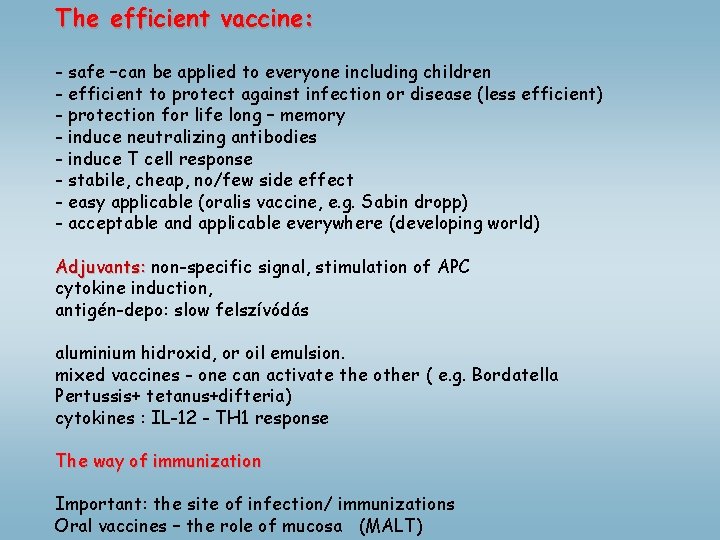 The efficient vaccine:

- safe –can be applied to everyone including children
- efficient to protect against infection or disease (less efficient)
- protection for life long – memory
- induce neutralizing antibodies
- induce T cell response
- stabile, cheap, no/few side effect
- easy applicable (oralis vaccine, e.g. Sabin dropp)
- acceptable and applicable everywhere (developing world)

Adjuvants: non-specific signal, stimulation of APC
cytokine induction,
antigén-depo: slow felszívódás

aluminium hidroxid, or oil emulsion.
mixed vaccines - one can activate the other ( e.g. Bordatella Pertussis+ tetanus+difteria)
cytokines : IL-12 - TH1 response

The way of immunization

Important: the site of infection/ immunizations
Oral vaccines – the role of mucosa (MALT)